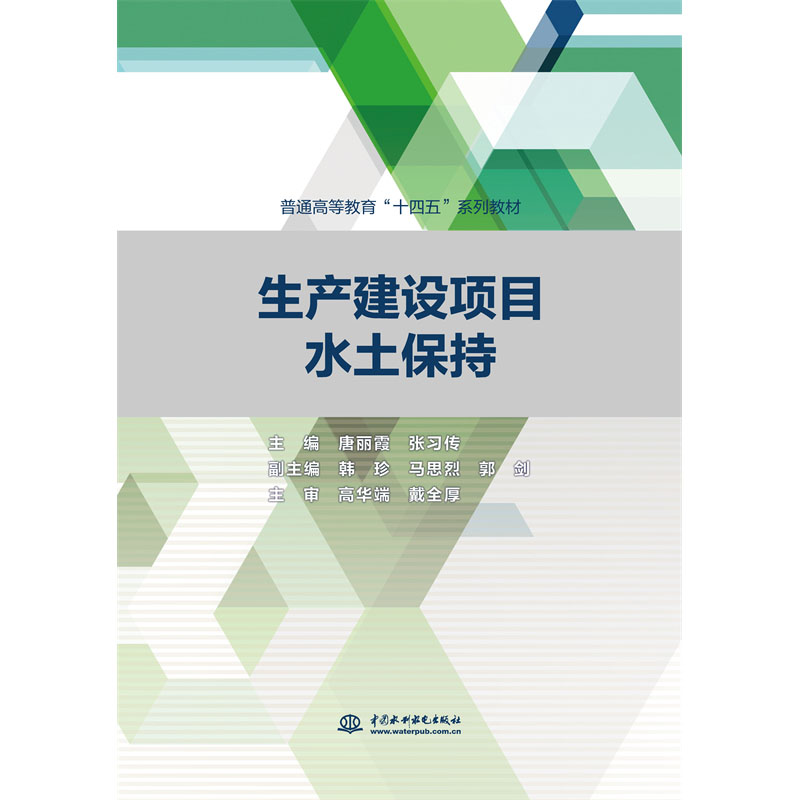 普通高等教育“十四五”系列教材

生产建设项目
水土保持

主　编　唐丽霞　张习传
副主编　韩　珍　马思烈　郭　剑
主　审　高华端　戴全厚

中国水利水电出版社
www.waterpub.com.cn